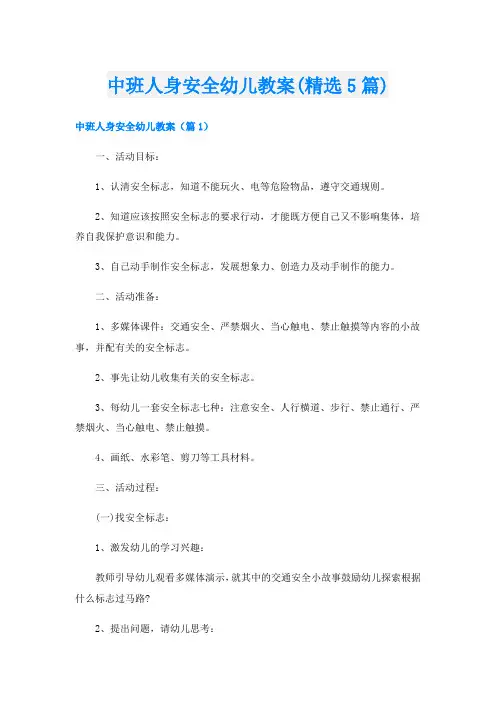 中班人身安全幼儿教案(精选5篇)

中班人身安全幼儿教案（篇1）

一、活动目标：

1、认清安全标志，知道不能玩火、电等危险物品，遵守交通规则。

2、知道应该按照安全标志的要求行动，才能既方便自己又不影响集体，培养自我保护意识和能力。

3、自己动手制作安全标志，发展想象力、创造力及动手制作的能力。

二、活动准备：

1、多媒体课件：交通安全、严禁烟火、当心触电、禁止触摸等内容的小故事，并配有关的安全标志。

2、事先让幼儿收集有关的安全标志。

3、每幼儿一套安全标志七种：注意安全、人行横道、步行、禁止通行、严禁烟火、当心触电、禁止触摸。

4、画纸、水彩笔、剪刀等工具材料。

三、活动过程：

(一)找安全标志：

1、激发幼儿的学习兴趣：

教师引导幼儿观看多媒体演示，就其中的交通安全小故事鼓励幼儿探索根据什么标志过马路?

2、提出问题，请幼儿思考：